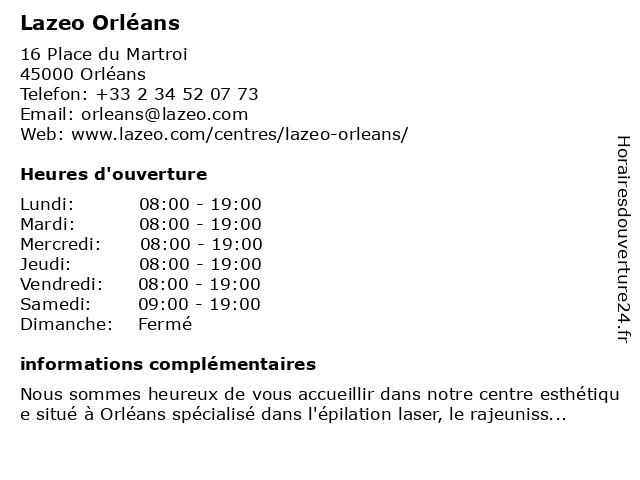 Lazeo Orléans

16 Place du Martroi
45000 Orléans
Telefon: +33 2 34 52 07 73
Email: orleans@lazeo.com
Web: www.lazeo.com/centres/lazeo-orleans/

Heures d'ouverture

| | |
|---|---|
| Lundi: | 08:00 - 19:00 |
| Mardi: | 08:00 - 19:00 |
| Mercredi: | 08:00 - 19:00 |
| Jeudi: | 08:00 - 19:00 |
| Vendredi: | 08:00 - 19:00 |
| Samedi: | 09:00 - 19:00 |
| Dimanche: | Fermé |

informations complémentaires

Nous sommes heureux de vous accueillir dans notre centre esthétiqu e situé à Orléans spécialisé dans l'épilation laser, le rajeuniss...

Horairesdouverture24.fr